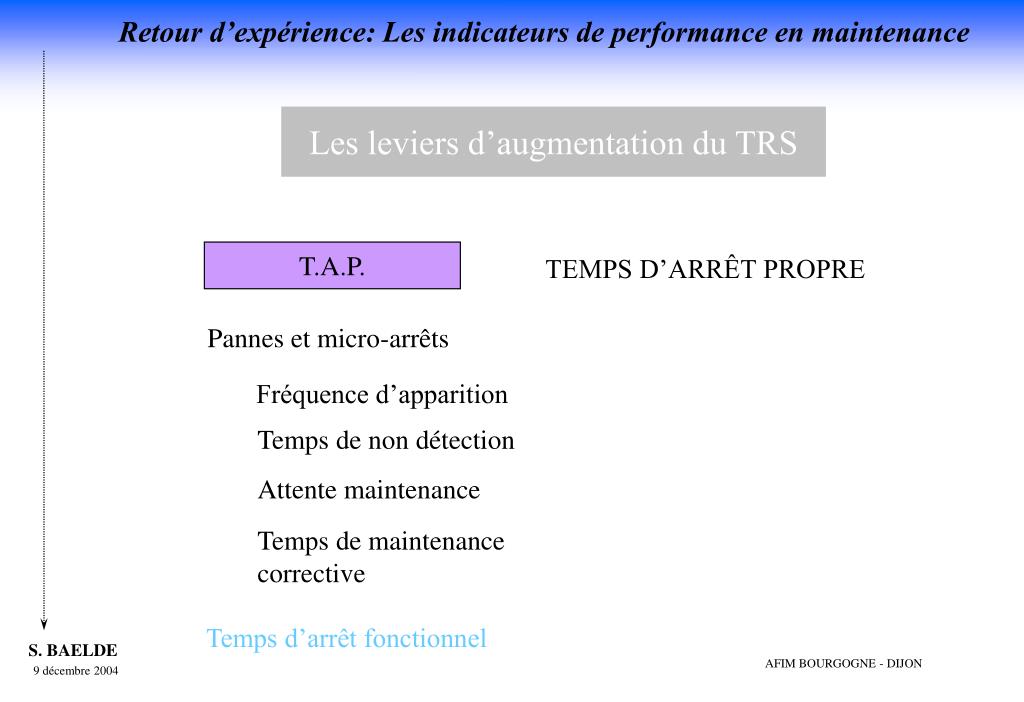 Retour d’expérience: Les indicateurs de performance en maintenance

Les leviers d’augmentation du TRS

T.A.P.

TEMPS D’ARRÊT PROPRE

Pannes et micro-arrêts

Fréquence d’apparition

Temps de non détection

Attente maintenance

Temps de maintenance corrective

Temps d’arrêt fonctionnel

S. BAELDE
9 décembre 2004

AFIM BOURGOGNE - DIJON